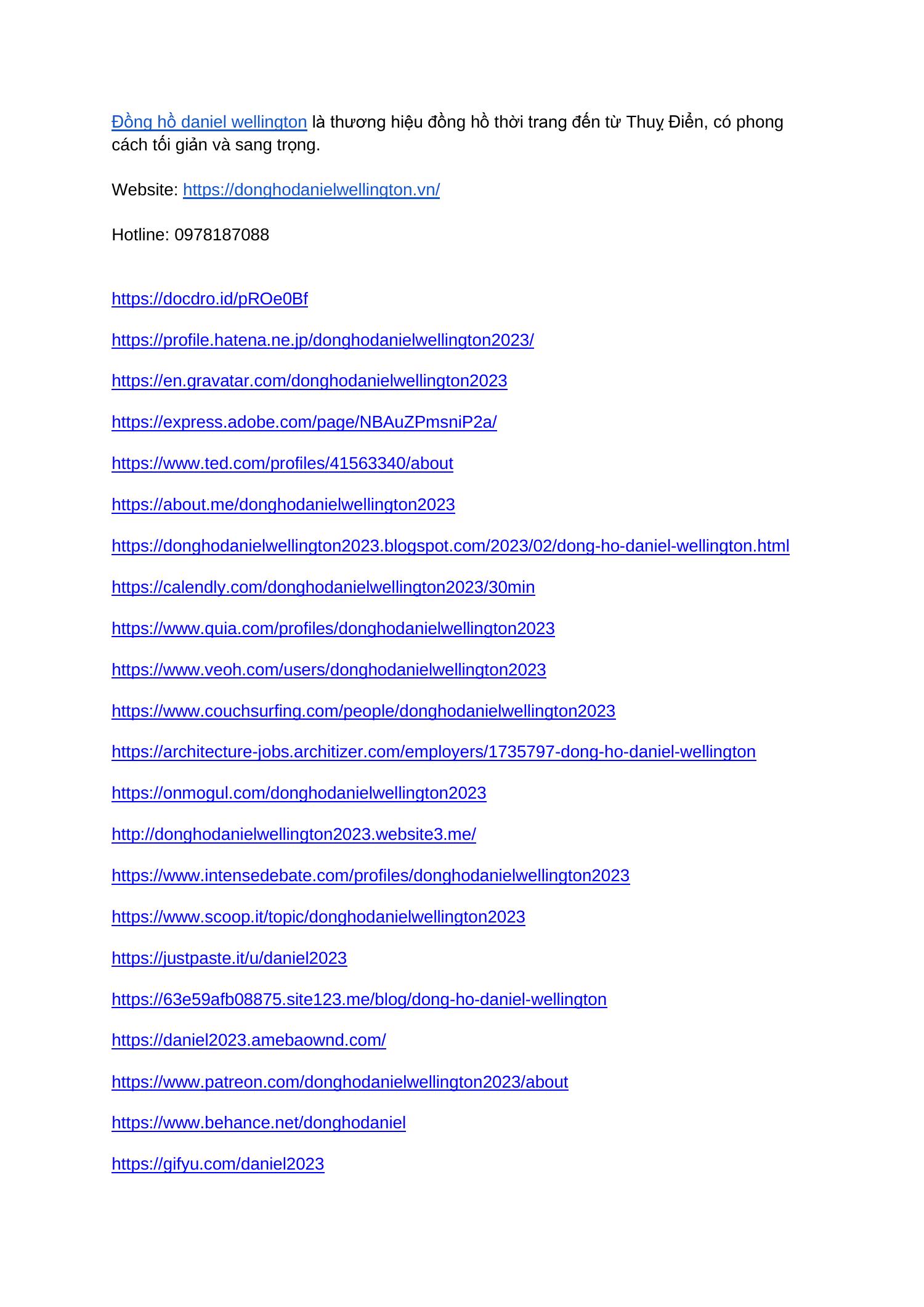 Đồng hồ daniel wellington là thương hiệu đồng hồ thời trang đến từ Thuỵ Điển, có phong cách tối giản và sang trọng.

Website: https://donghodanielwellington.vn/

Hotline: 0978187088

https://docdro.id/pROe0Bf

https://profile.hatena.ne.jp/donghodanielwellington2023/

https://en.gravatar.com/donghodanielwellington2023

https://express.adobe.com/page/NBAuZPmsniP2a/

https://www.ted.com/profiles/41563340/about

https://about.me/donghodanielwellington2023

https://donghodanielwellington2023.blogspot.com/2023/02/dong-ho-daniel-wellington.html

https://calendly.com/donghodanielwellington2023/30min

https://www.quia.com/profiles/donghodanielwellington2023

https://www.veoh.com/users/donghodanielwellington2023

https://www.couchsurfing.com/people/donghodanielwellington2023

https://architecture-jobs.architizer.com/employers/1735797-dong-ho-daniel-wellington

https://onmogul.com/donghodanielwellington2023

http://donghodanielwellington2023.website3.me/

https://www.intensedebate.com/profiles/donghodanielwellington2023

https://www.scoop.it/topic/donghodanielwellington2023

https://justpaste.it/u/daniel2023

https://63e59afb08875.site123.me/blog/dong-ho-daniel-wellington

https://daniel2023.amebaownd.com/

https://www.patreon.com/donghodanielwellington2023/about

https://www.behance.net/donghodaniel

https://gifyu.com/daniel2023